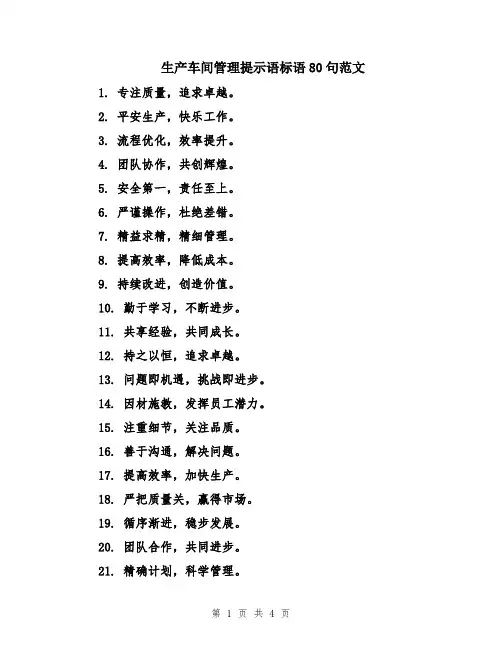 生产车间管理提示语标语 80 句范文

1. 专注质量，追求卓越。

2. 平安生产，快乐工作。

3. 流程优化，效率提升。

4. 团队协作，共创辉煌。

5. 安全第一，责任至上。

6. 严谨操作，杜绝差错。

7. 精益求精，精细管理。

8. 提高效率，降低成本。

9. 持续改进，创造价值。

10. 勤于学习，不断进步。

11. 共享经验，共同成长。

12. 持之以恒，追求卓越。

13. 问题即机遇，挑战即进步。

14. 因材施教，发挥员工潜力。

15. 注重细节，关注品质。

16. 善于沟通，解决问题。

17. 提高效率，加快生产。

18. 严把质量关，赢得市场。

19. 循序渐进，稳步发展。

20. 团队合作，共同进步。

21. 精确计划，科学管理。

第 1 页 共 4 页